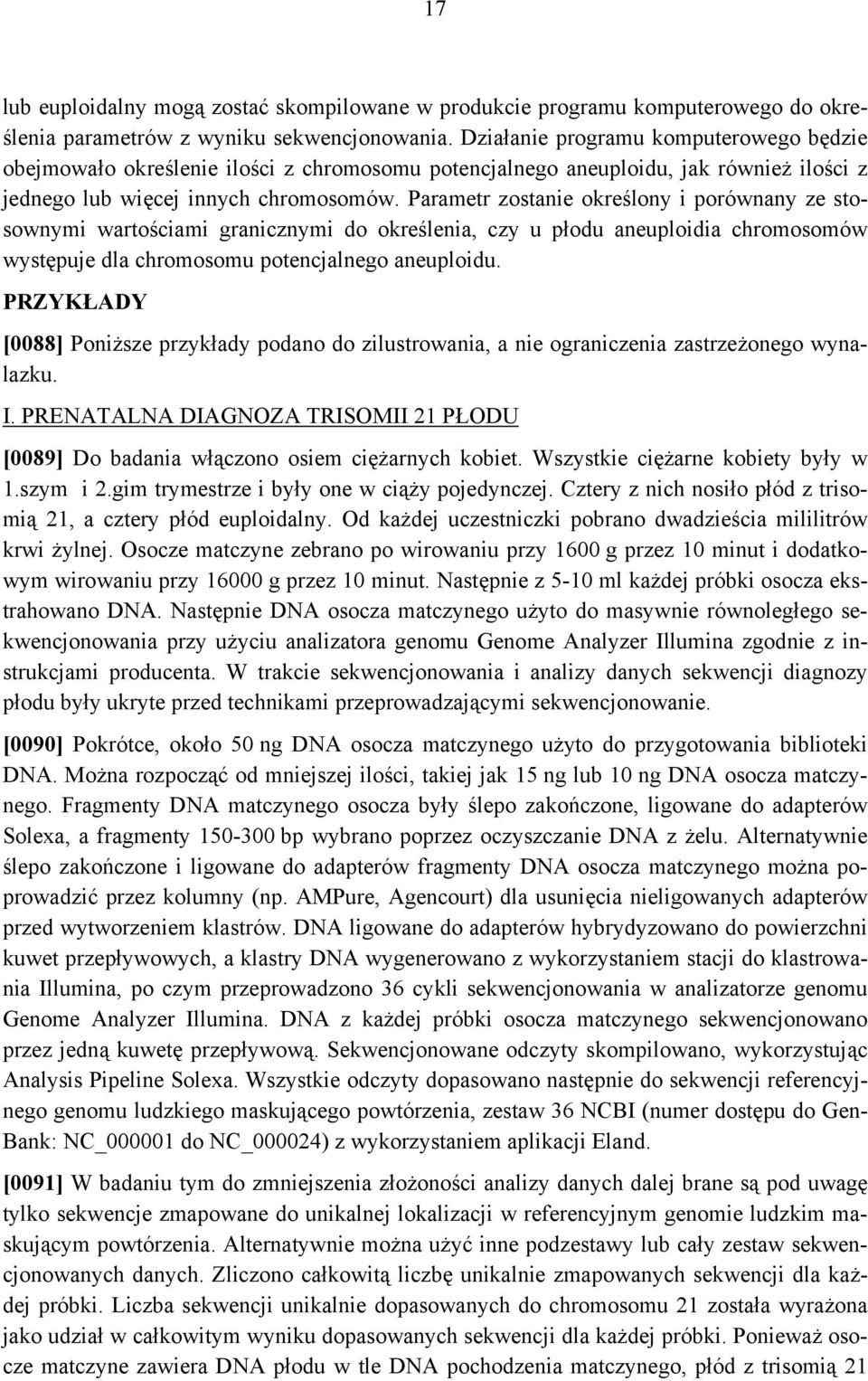 17

lub euploidalny mogą zostać skompilowane w produkcie programu komputerowego do określenia parametrów z wyniku sekwencjonowania. Działanie programu komputerowego będzie obejmowało określenie ilości z chromosomu potencjalnego aneuploidu, jak również ilości z jednego lub więcej innych chromosomów. Parametr zostanie określony i porównany ze stosownymi wartościami granicznymi do określenia, czy u płodu aneuploidia chromosomów występuje dla chromosomu potencjalnego aneuploidu.

PRZYKŁADY

[0088] Poniższe przykłady podano do zilustrowania, a nie ograniczenia zastrzeżonego wynalazku.

I. PRENATALNA DIAGNOZA TRISOMII 21 PŁODU

[0089] Do badania włączono osiem ciężarnych kobiet. Wszystkie ciężarne kobiety były w 1.szym i 2.gim trymestrze i były one w ciąży pojedynczej. Cztery z nich nosiło płód z trisomią 21, a cztery płód euploidalny. Od każdej uczestniczki pobrano dwadzieścia mililitrów krwi żylnej. Osocze matczyne zebrano po wirowaniu przy 1600 g przez 10 minut i dodatkowym wirowaniu przy 16000 g przez 10 minut. Następnie z 5-10 ml każdej próbki osocza ekstrahowano DNA. Następnie DNA osocza matczynego użyto do masywnie równoległego sekwencjonowania przy użyciu analizatora genomu Genome Analyzer Illumina zgodnie z instrukcjami producenta. W trakcie sekwencjonowania i analizy danych sekwencji diagnozy płodu były ukryte przed technikami przeprowadzającymi sekwencjonowanie.

[0090] Pokrótce, około 50 ng DNA osocza matczynego użyto do przygotowania biblioteki DNA. Można rozpocząć od mniejszej ilości, takiej jak 15 ng lub 10 ng DNA osocza matczynego. Fragmenty DNA matczynego osocza były ślepo zakończone, ligowane do adapterów Solexa, a fragmenty 150-300 bp wybrano poprzez oczyszczanie DNA z żelu. Alternatywnie ślepo zakończone i ligowane do adapterów fragmenty DNA osocza matczynego można poprowadzić przez kolumny (np. AMPure, Agencourt) dla usunięcia nieligowanych adapterów przed wytworzeniem klastrów. DNA ligowane do adapterów hybrydyzowano do powierzchni kuwet przepływowych, a klastry DNA wygenerowano z wykorzystaniem stacji do klastrowania Illumina, po czym przeprowadzono 36 cykli sekwencjonowania w analizatorze genomu Genome Analyzer Illumina. DNA z każdej próbki osocza matczynego sekwencjonowano przez jedną kuwetę przepływową. Sekwencjonowane odczyty skompilowano, wykorzystując Analysis Pipeline Solexa. Wszystkie odczyty dopasowano następnie do sekwencji referencyjnego genomu ludzkiego maskującego powtórzenia, zestaw 36 NCBI (numer dostępu do GenBank: NC_000001 do NC_000024) z wykorzystaniem aplikacji Eland.

[0091] W badaniu tym do zmniejszenia złożoności analizy danych dalej brane są pod uwagę tylko sekwencje zmapowane do unikalnej lokalizacji w referencyjnym genomie ludzkim maskującym powtórzenia. Alternatywnie można użyć inne podzestawy lub cały zestaw sekwencjonowanych danych. Zliczono całkowitą liczbę unikalnie zmapowanych sekwencji dla każdej próbki. Liczba sekwencji unikalnie dopasowanych do chromosomu 21 została wyrażona jako udział w całkowitym wyniku dopasowanych sekwencji dla każdej próbki. Ponieważ osocze matczyne zawiera DNA płodu w tle DNA pochodzenia matczynego, płód z trisomią 21